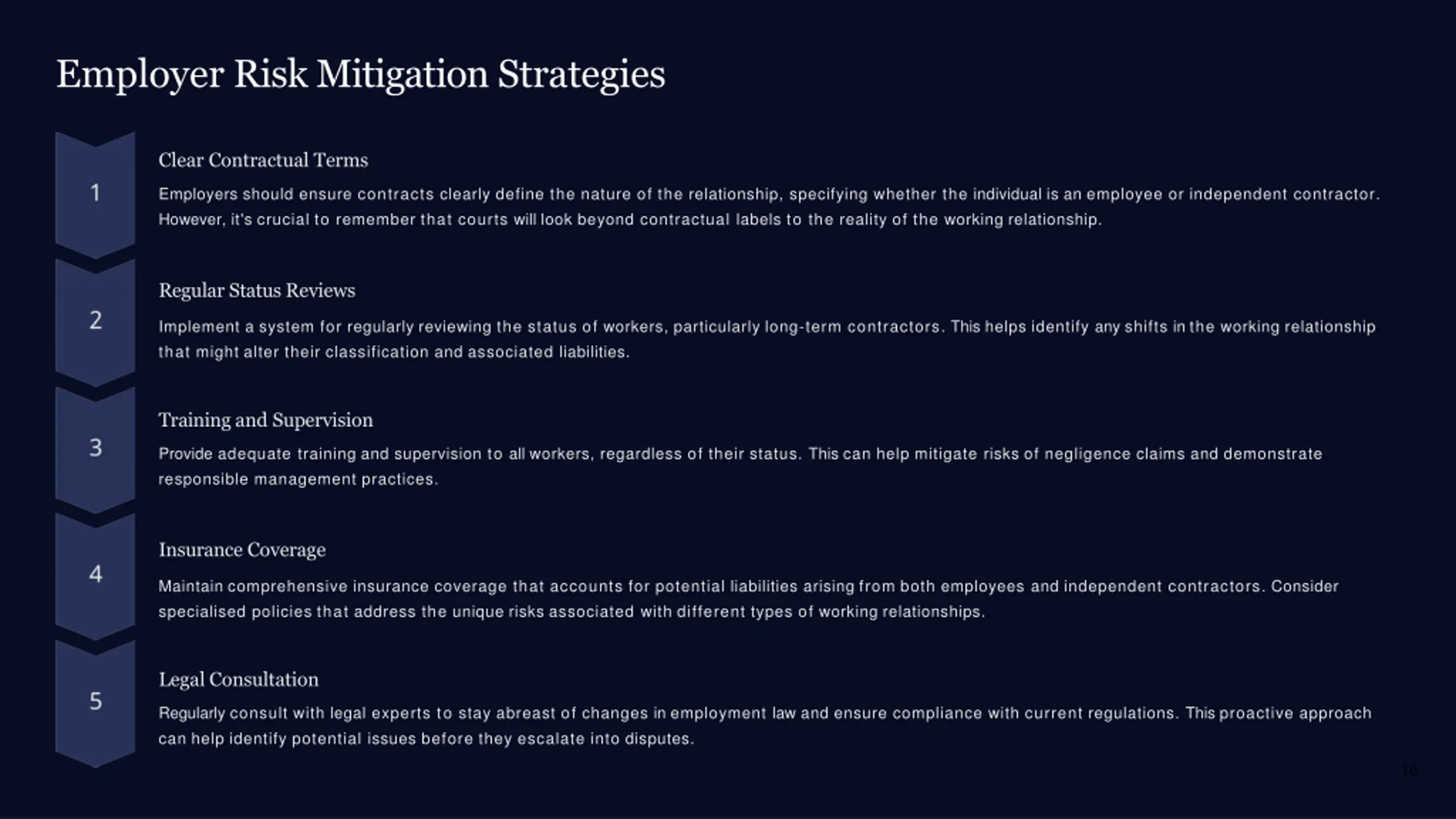 Employer Risk Mitigation Strategies

1

Clear Contractual Terms

Employers should ensure contracts clearly define the nature of the relationship, specifying whether the individual is an employee or independent contractor. However, it's crucial to remember that courts will look beyond contractual labels to the reality of the working relationship.

2

Regular Status Reviews

Implement a system for regularly reviewing the status of workers, particularly long-term contractors. This helps identify any shifts in the working relationship that might alter their classification and associated liabilities.

3

Training and Supervision

Provide adequate training and supervision to all workers, regardless of their status. This can help mitigate risks of negligence claims and demonstrate responsible management practices.

4

Insurance Coverage

Maintain comprehensive insurance coverage that accounts for potential liabilities arising from both employees and independent contractors. Consider specialised policies that address the unique risks associated with different types of working relationships.

5

Legal Consultation

Regularly consult with legal experts to stay abreast of changes in employment law and ensure compliance with current regulations. This proactive approach can help identify potential issues before they escalate into disputes.

10